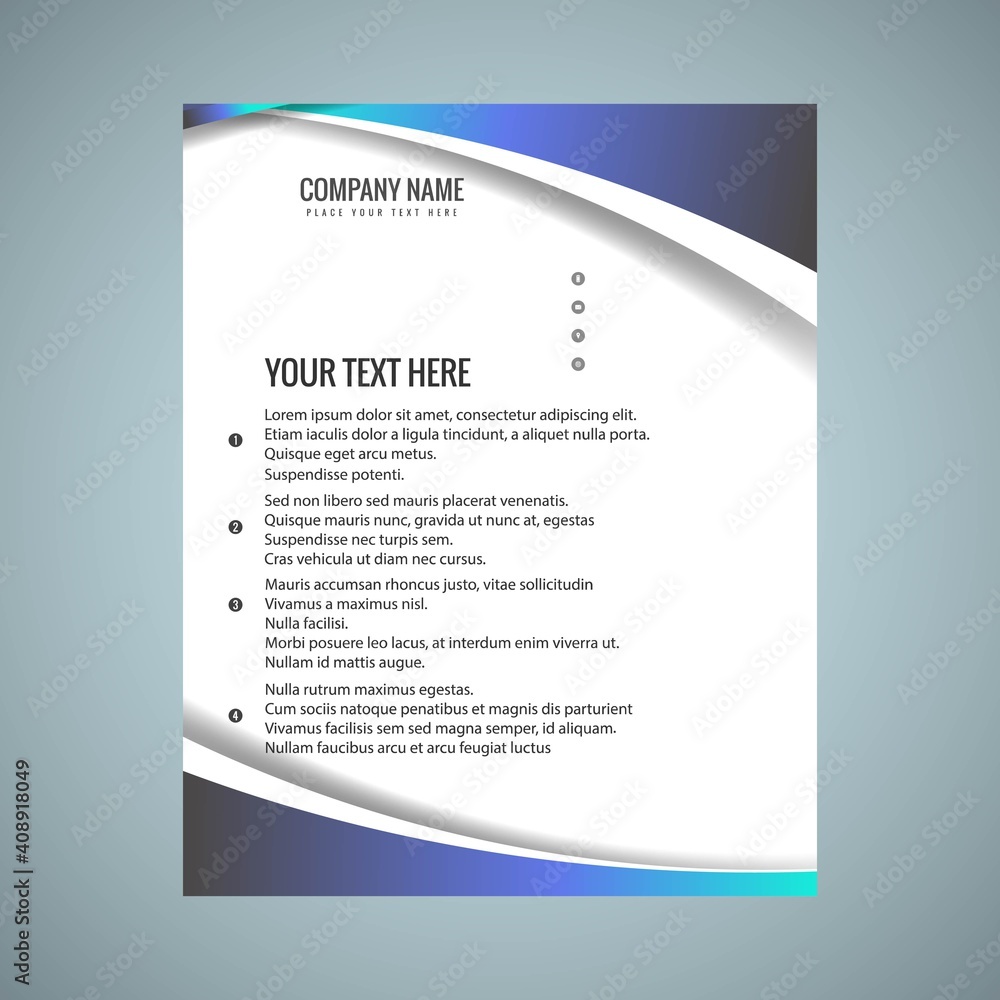 COMPANY NAME
PLACE YOUR TEXT HERE

YOUR TEXT HERE

❶ Lorem ipsum dolor sit amet, consectetur adipiscing elit. Etiam iaculis dolor a ligula tincidunt, a aliquet nulla porta. Quisque eget arcu metus. Suspendisse potenti.

❷ Sed non libero sed mauris placerat venenatis. Quisque mauris nunc, gravida ut nunc at, egestas Suspendisse nec turpis sem. Cras vehicula ut diam nec cursus.

❸ Mauris accumsan rhoncus justo, vitae sollicitudin Vivamus a maximus nisl. Nulla facilisi. Morbi posuere leo lacus, at interdum enim viverra ut. Nullam id mattis augue.

❹ Nulla rutrum maximus egestas. Cum sociis natoque penatibus et magnis dis parturient Vivamus facilisis sem sed magna semper, id aliquam. Nullam faucibus arcu et arcu feugiat luctus

Adobe Stock | #408918049

Adobe Stock